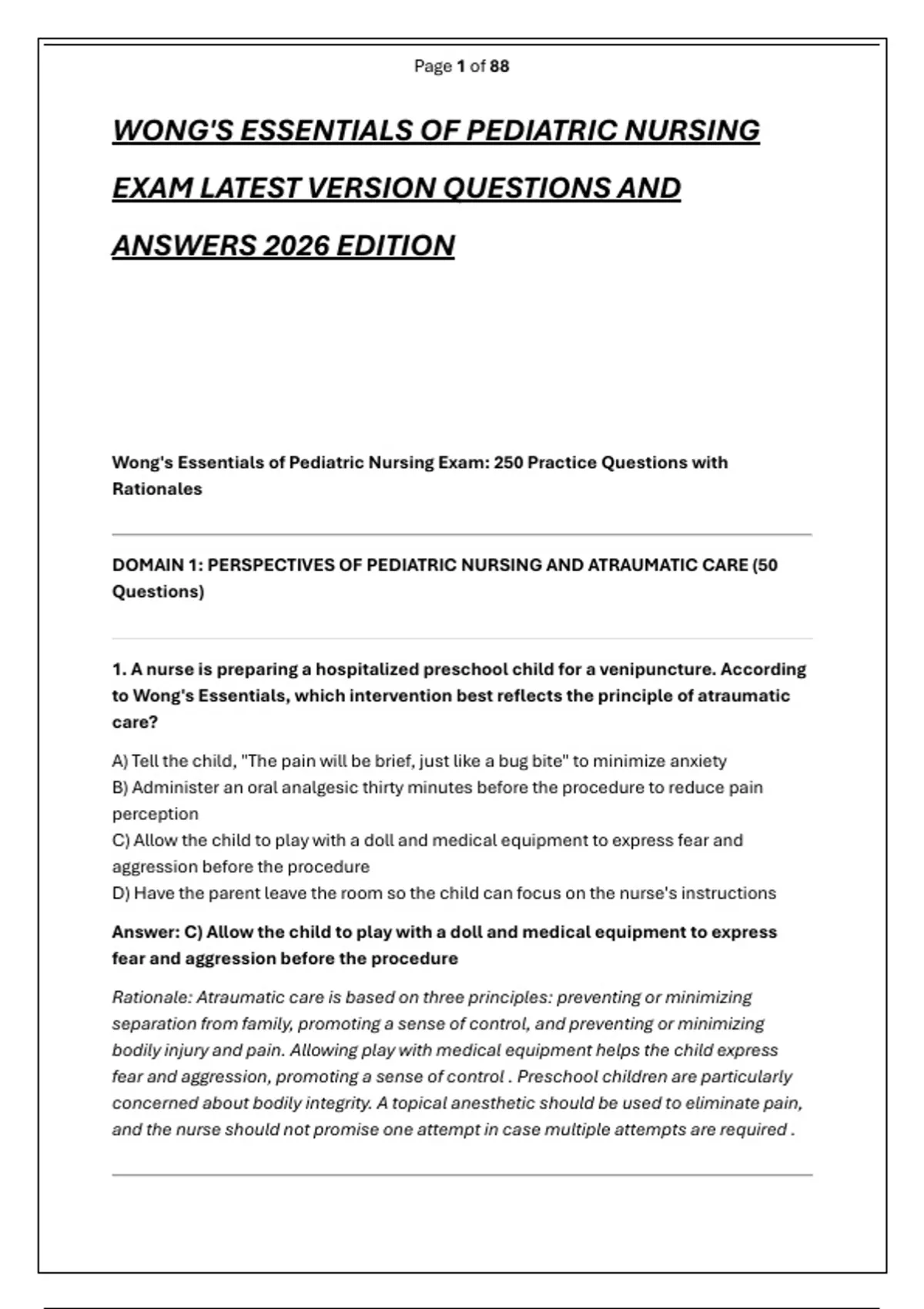 Page 1 of 88

WONG'S ESSENTIALS OF PEDIATRIC NURSING EXAM LATEST VERSION QUESTIONS AND ANSWERS 2026 EDITION

Wong's Essentials of Pediatric Nursing Exam: 250 Practice Questions with Rationales

DOMAIN 1: PERSPECTIVES OF PEDIATRIC NURSING AND ATRAUMATIC CARE (50 Questions)

1. A nurse is preparing a hospitalized preschool child for a venipuncture. According to Wong's Essentials, which intervention best reflects the principle of atraumatic care?

A) Tell the child, "The pain will be brief, just like a bug bite" to minimize anxiety
B) Administer an oral analgesic thirty minutes before the procedure to reduce pain perception
C) Allow the child to play with a doll and medical equipment to express fear and aggression before the procedure
D) Have the parent leave the room so the child can focus on the nurse's instructions

Answer: C) Allow the child to play with a doll and medical equipment to express fear and aggression before the procedure

Rationale: Atraumatic care is based on three principles: preventing or minimizing separation from family, promoting a sense of control, and preventing or minimizing bodily injury and pain. Allowing play with medical equipment helps the child express fear and aggression, promoting a sense of control . Preschool children are particularly concerned about bodily integrity. A topical anesthetic should be used to eliminate pain, and the nurse should not promise one attempt in case multiple attempts are required .